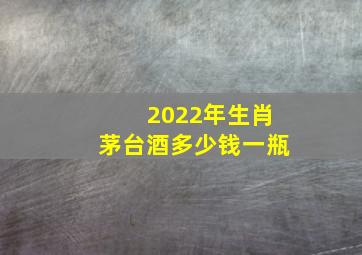 2022年生肖
茅台酒多少钱一瓶